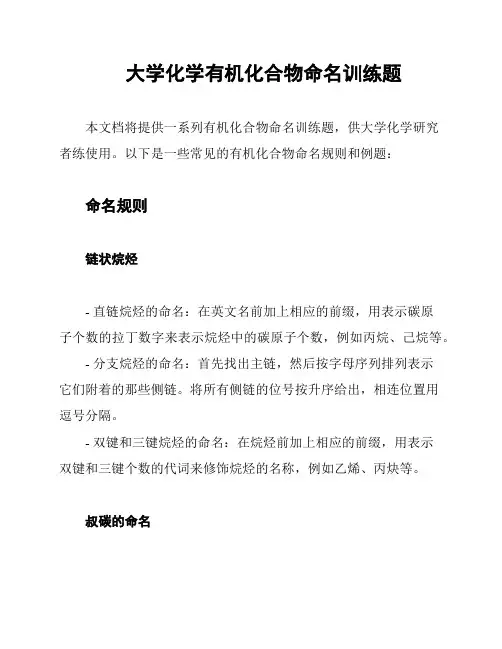 大学化学有机化合物命名训练题

本文档将提供一系列有机化合物命名训练题，供大学化学研究者练使用。以下是一些常见的有机化合物命名规则和例题：

命名规则

链状烷烃

- 直链烷烃的命名：在英文名前加上相应的前缀，用表示碳原子个数的拉丁数字来表示烷烃中的碳原子个数，例如丙烷、己烷等。
- 分支烷烃的命名：首先找出主链，然后按字母序列排列表示它们附着的那些侧链。将所有侧链的位号按升序给出，相连位置用逗号分隔。
- 双键和三键烷烃的命名：在烷烃前加上相应的前缀，用表示双键和三键个数的代词来修饰烷烃的名称，例如乙烯、丙炔等。

叔碳的命名